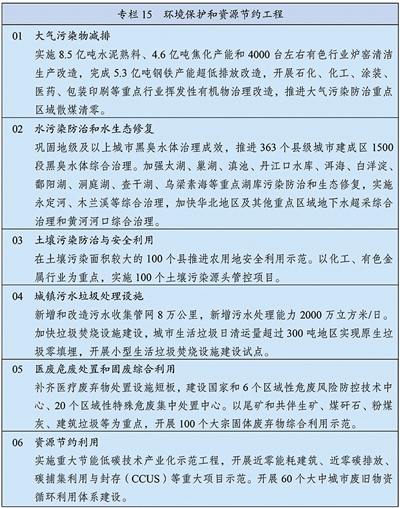 专栏 15　环境保护和资源节约工程

01　大气污染物减排
实施 8.5 亿吨水泥熟料、4.6 亿吨焦化产能和 4000 台左右有色行业炉窑清洁生产改造，完成 5.3 亿吨钢铁产能超低排放改造，开展石化、化工、涂装、医药、包装印刷等重点行业挥发性有机物治理改造，推进大气污染防治重点区域散煤清零。

02　水污染防治和水生态修复
巩固地级及以上城市黑臭水体治理成效，推进 363 个县级城市建成区 1500 段黑臭水体综合治理。加强太湖、巢湖、滇池、丹江口水库、洱海、白洋淀、鄱阳湖、洞庭湖、查干湖、乌梁素海等重点湖库污染防治和生态修复，实施永定河、木兰溪等综合治理，加快华北地区及其他重点区域地下水超采综合治理和黄河河口综合治理。

03　土壤污染防治与安全利用
在土壤污染面积较大的 100 个县推进农用地安全利用示范。以化工、有色金属行业为重点，实施 100 个土壤污染源头管控项目。

04　城镇污水垃圾处理设施
新增和改造污水收集管网 8 万公里，新增污水处理能力 2000 万立方米/日。加快垃圾焚烧设施建设，城市生活垃圾日清运量超过 300 吨地区实现原生垃圾零填埋，开展小型生活垃圾焚烧设施建设试点。

05　医废危废处置和固废综合利用
补齐医疗废弃物处置设施短板，建设国家和 6 个区域性危废风险防控技术中心、20 个区域性特殊危废集中处置中心。以尾矿和共伴生矿、煤矸石、粉煤灰、建筑垃圾等为重点，开展 100 个大宗固体废弃物综合利用示范。

06　资源节约利用
实施重大节能低碳技术产业化示范工程，开展近零能耗建筑、近零碳排放、碳捕集利用与封存（CCUS）等重大项目示范。开展 60 个大中城市废旧物资循环利用体系建设。